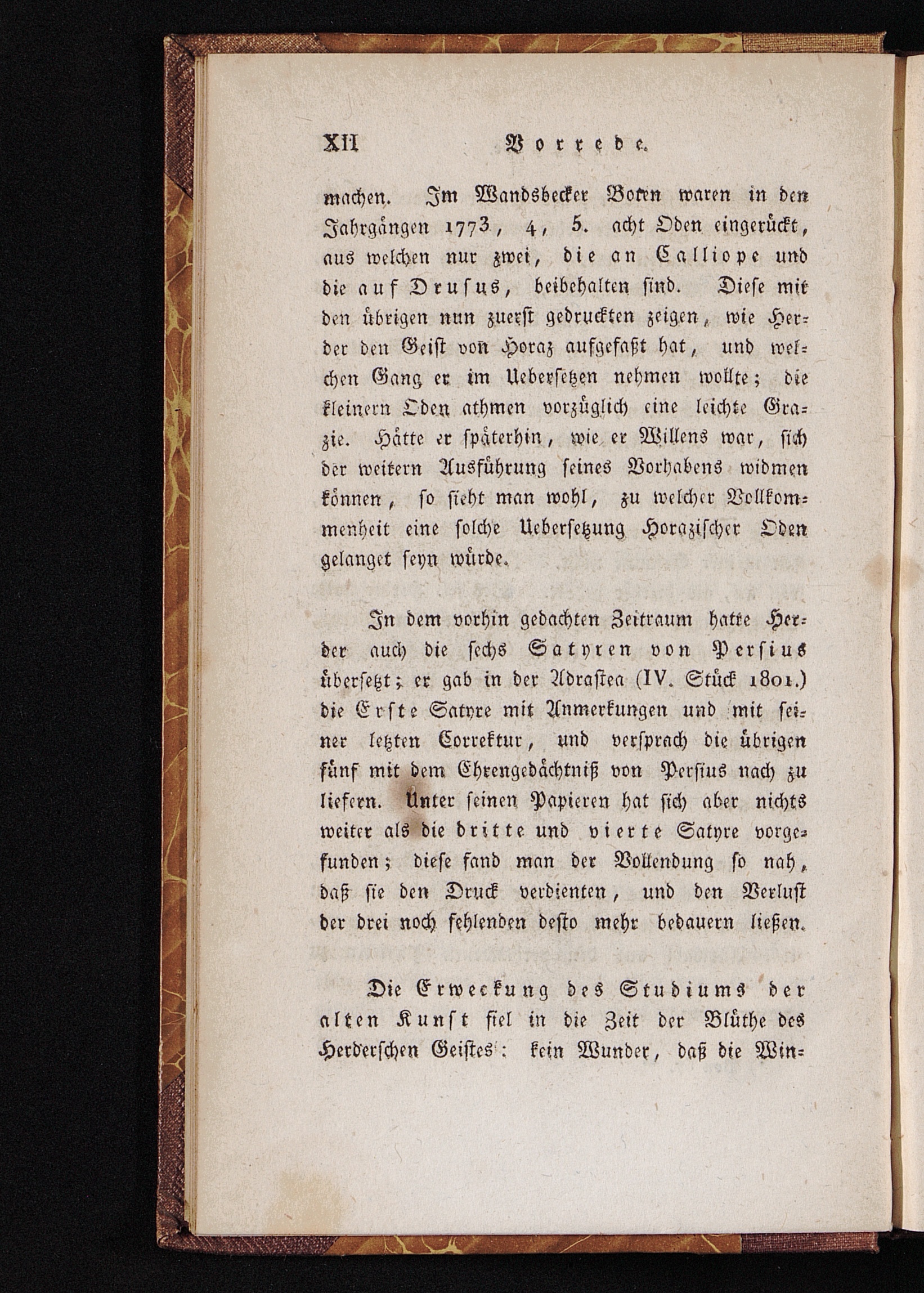 XII Vorrede.

machen. Im Wandsbecker Boten waren in den Jahrgängen 1773, 4, 5. acht Oden eingerückt, aus welchen nur zwei, die an Calliope und die auf Drusus, beibehalten sind. Diese mit den übrigen nun zuerst gedruckten zeigen, wie Herder den Geist von Horaz aufgefaßt hat, und welchen Gang er im Uebersetzen nehmen wollte; die kleinern Oden athmen vorzüglich eine leichte Grazie. Hätte er späterhin, wie er Willens war, sich der weitern Ausführung seines Vorhabens widmen können, so sieht man wohl, zu welcher Vollkommenheit eine solche Uebersetzung Horazischer Oden gelanget seyn würde.

In dem vorhin gedachten Zeitraum hatte Herder auch die sechs Satyren von Persius übersetzt; er gab in der Adrastea (IV. Stück 1801.) die Erste Satyre mit Anmerkungen und mit seiner letzten Correktur, und versprach die übrigen fünf mit dem Ehrengedächtniß von Persius nach zu liefern. Unter seinen Papieren hat sich aber nichts weiter als die dritte und vierte Satyre vorgefunden; diese fand man der Vollendung so nah, daß sie den Druck verdienten, und den Verlust der drei noch fehlenden desto mehr bedauern ließen.

Die Erweckung des Studiums der alten Kunst fiel in die Zeit der Blüthe des Herderschen Geistes: kein Wunder, daß die Win-